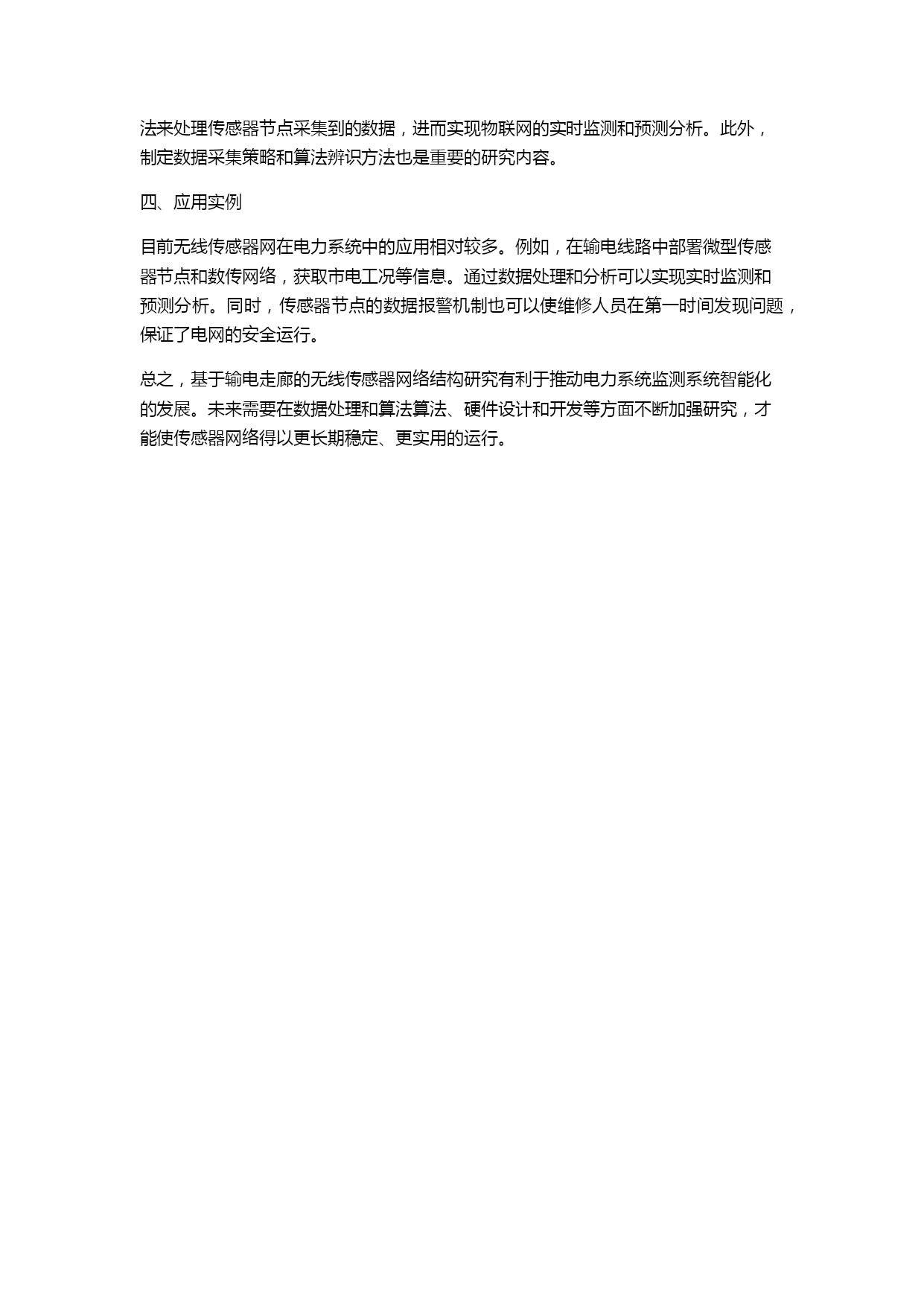 法来处理传感器节点采集到的数据，进而实现物联网的实时监测和预测分析。此外，制定数据采集策略和算法辨识方法也是重要的研究内容。

四、应用实例

目前无线传感器网在电力系统中的应用相对较多。例如，在输电线路中部署微型传感器节点和数传网络，获取市电工况等信息。通过数据处理和分析可以实现实时监测和预测分析。同时，传感器节点的数据报警机制也可以使维修人员在第一时间发现问题，保证了电网的安全运行。

总之，基于输电走廊的无线传感器网络结构研究有利于推动电力系统监测系统智能化的发展。未来需要在数据处理和算法算法、硬件设计和开发等方面不断加强研究，才能使传感器网络得以更长期稳定、更实用的运行。